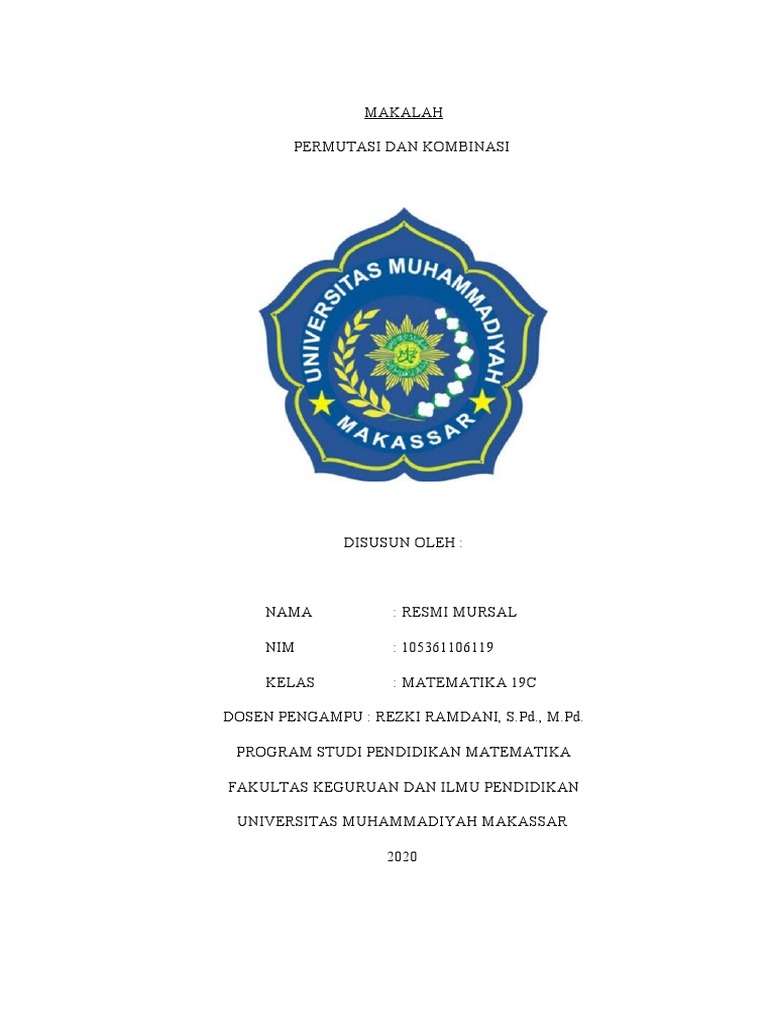 MAKALAH

PERMUTASI DAN KOMBINASI

UNIVERSITAS MUHAMMADIYAH

MAKASSAR

DISUSUN OLEH :

NAMA : RESMI MURSAL

NIM : 105361106119

KELAS : MATEMATIKA 19C

DOSEN PENGAMPU : REZKI RAMDANI, S.Pd., M.Pd.

PROGRAM STUDI PENDIDIKAN MATEMATIKA

FAKULTAS KEGURUAN DAN ILMU PENDIDIKAN

UNIVERSITAS MUHAMMADIYAH MAKASSAR

2020